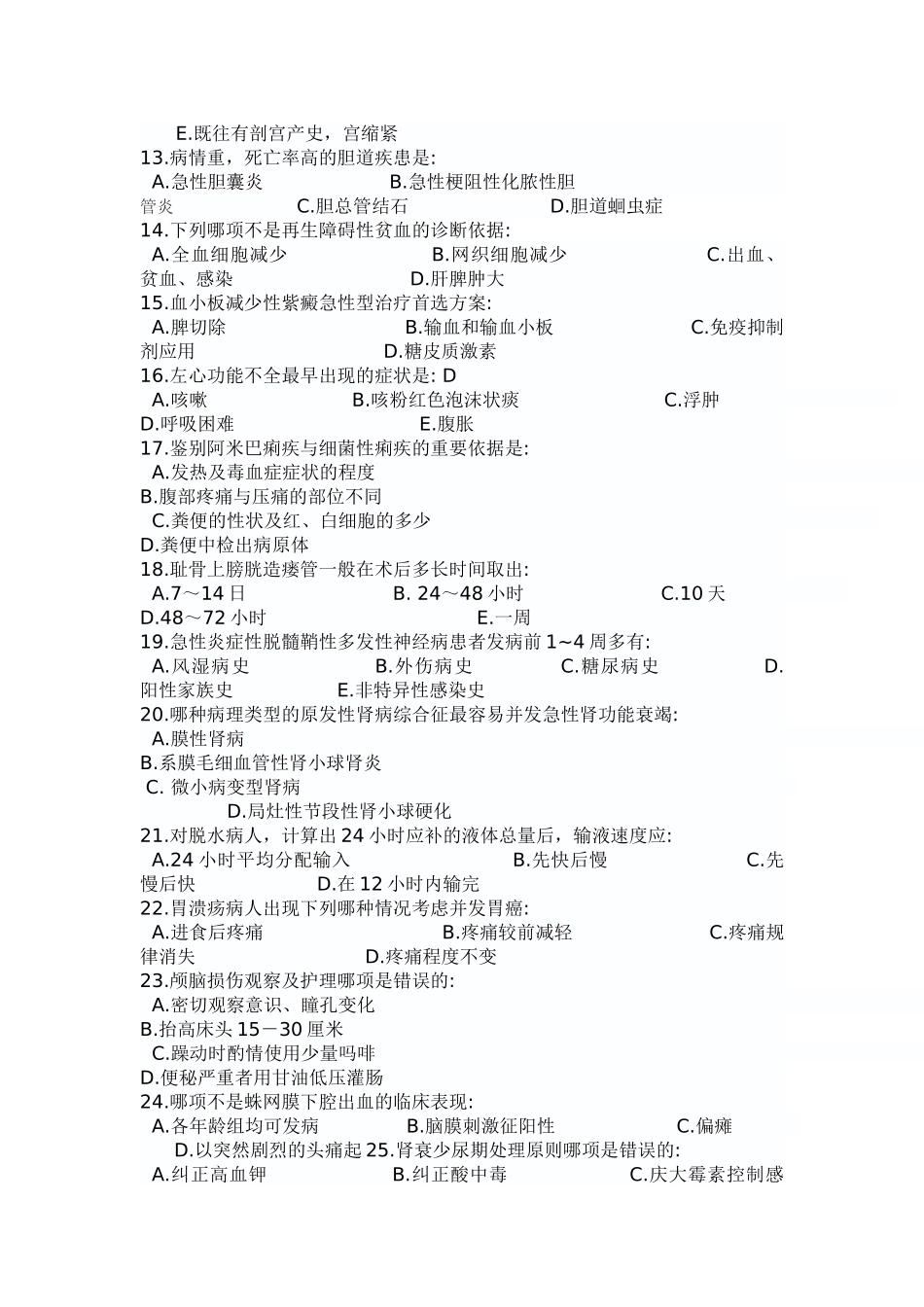 E.既往有剖宫产史，宫缩紧
13.病情重，死亡率高的胆道疾患是:
A.急性胆囊炎 B.急性梗阻性化脓性胆管炎 C.胆总管结石 D.胆道蛔虫症
14.下列哪项不是再生障碍性贫血的诊断依据:
A.全血细胞减少 B.网织细胞减少 C.出血、贫血、感染 D.肝脾肿大
15.血小板减少性紫癜急性型治疗首选方案:
A.脾切除 B.输血和输血小板 C.免疫抑制剂应用 D.糖皮质激素
16.左心功能不全最早出现的症状是: D
A.咳嗽 B.咳粉红色泡沫状痰 C.浮肿 D.呼吸困难 E.腹胀
17.鉴别阿米巴痢疾与细菌性痢疾的重要依据是:
A.发热及毒血症症状的程度
B.腹部疼痛与压痛的部位不同
C.粪便的性状及红、白细胞的多少
D.粪便中检出病原体
18.耻骨上膀胱造瘘管一般在术后多长时间取出:
A.7～14 日 B. 24～48 小时 C.10 天 D.48～72 小时 E.一周
19.急性炎症性脱髓鞘性多发性神经病患者发病前 1~4 周多有:
A.风湿病史 B.外伤病史 C.糖尿病史 D.阳性家族史 E.非特异性感染史
20.哪种病理类型的原发性肾病综合征最容易并发急性肾功能衰竭:
A.膜性肾病
B.系膜毛细血管性肾小球肾炎
C. 微小病变型肾病
D.局灶性节段性肾小球硬化
21.对脱水病人，计算出 24 小时应补的液体总量后，输液速度应:
A.24 小时平均分配输入 B.先快后慢 C.先慢后快 D.在 12 小时内输完
22.胃溃疡病人出现下列哪种情况考虑并发胃癌:
A.进食后疼痛 B.疼痛较前减轻 C.疼痛规律消失 D.疼痛程度不变
23.颅脑损伤观察及护理哪项是错误的:
A.密切观察意识、瞳孔变化
B.抬高床头 15－30 厘米
C.躁动时酌情使用少量吗啡
D.便秘严重者用甘油低压灌肠
24.哪项不是蛛网膜下腔出血的临床表现:
A.各年龄组均可发病 B.脑膜刺激征阳性 C.偏瘫
D.以突然剧烈的头痛起 25.肾衰少尿期处理原则哪项是错误的:
A.纠正高血钾 B.纠正酸中毒 C.庆大霉素控制感